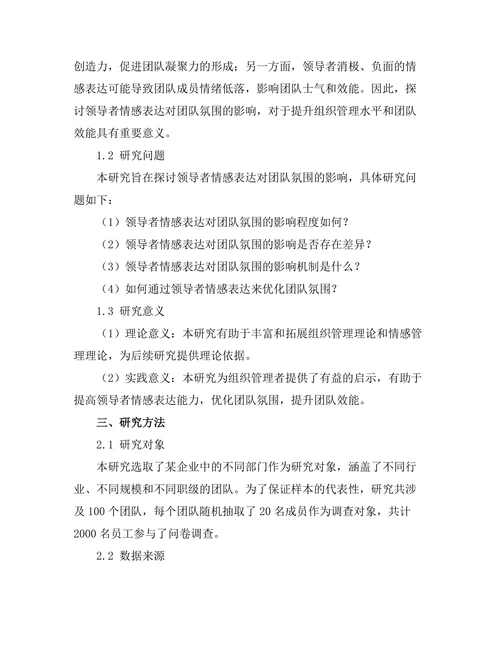 创造力，促进团队凝聚力的形成；另一方面，领导者消极、负面的情感表达可能导致团队成员情绪低落，影响团队士气和效能。因此，探讨领导者情感表达对团队氛围的影响，对于提升组织管理水平和团队效能具有重要意义。

1.2 研究问题

本研究旨在探讨领导者情感表达对团队氛围的影响，具体研究问题如下：

（1）领导者情感表达对团队氛围的影响程度如何？

（2）领导者情感表达对团队氛围的影响是否存在差异？

（3）领导者情感表达对团队氛围的影响机制是什么？

（4）如何通过领导者情感表达来优化团队氛围？

1.3 研究意义

（1）理论意义：本研究有助于丰富和拓展组织管理理论和情感管理理论，为后续研究提供理论依据。

（2）实践意义：本研究为组织管理者提供了有益的启示，有助于提高领导者情感表达能力，优化团队氛围，提升团队效能。

三、研究方法

2.1 研究对象

本研究选取了某企业中的不同部门作为研究对象，涵盖了不同行业、不同规模和不同职级的团队。为了保证样本的代表性，研究共涉及 100 个团队，每个团队随机抽取了 20 名成员作为调查对象，共计 2000 名员工参与了问卷调查。

2.2 数据来源